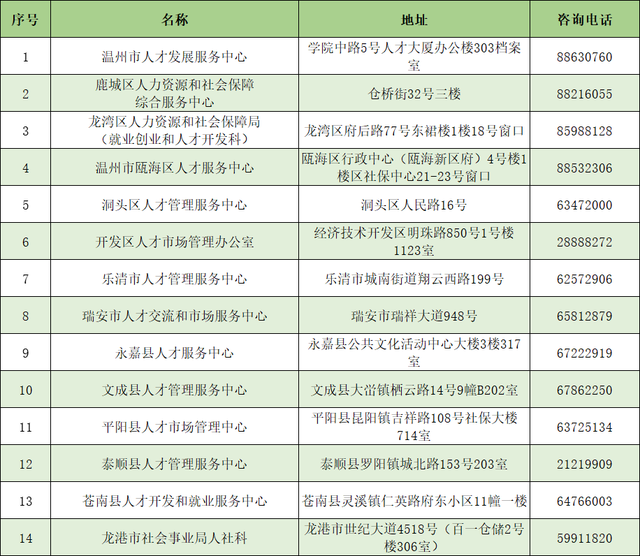 | 序号 | 名称 | 地址 | 咨询电话 |
|---|---|---|---|
| 1 | 温州市人才发展服务中心 | 学院中路5号人才大厦办公楼303档案室 | 88630760 |
| 2 | 鹿城区人力资源和社会保障综合服务中心 | 仓桥街32号三楼 | 88216055 |
| 3 | 龙湾区人力资源和社会保障局（就业创业和人才开发科） | 龙湾区府后路77号东裙楼1楼18号窗口 | 85988128 |
| 4 | 温州市瓯海区人才服务中心 | 瓯海区行政中心（瓯海新区府）4号楼1楼区社保中心21-23号窗口 | 88532306 |
| 5 | 洞头区人才管理服务中心 | 洞头区人民路16号 | 63472000 |
| 6 | 开发区人才市场管理办公室 | 经济技术开发区明珠路850号1号楼1123室 | 28888272 |
| 7 | 乐清市人才管理服务中心 | 乐清市城南街道翔云西路199号 | 62572906 |
| 8 | 瑞安市人才交流和市场服务中心 | 瑞安市瑞祥大道948号 | 65812879 |
| 9 | 永嘉县人才服务中心 | 永嘉县公共文化活动中心大楼3楼317室 | 67222919 |
| 10 | 文成县人才管理服务中心 | 文成县大峃镇栖云路14号9幢B202室 | 67862250 |
| 11 | 平阳县人才市场管理中心 | 平阳县昆阳镇吉祥路108号社保大楼714室 | 63725134 |
| 12 | 泰顺县人才管理服务中心 | 泰顺县罗阳镇城北路153号203室 | 21219909 |
| 13 | 苍南县人才开发和就业服务中心 | 苍南县灵溪镇仁英路府东小区11幢一楼 | 64766003 |
| 14 | 龙港市社会事业局人社科 | 龙港市世纪大道4518号（百一仓储2号楼306室） | 59911820 |